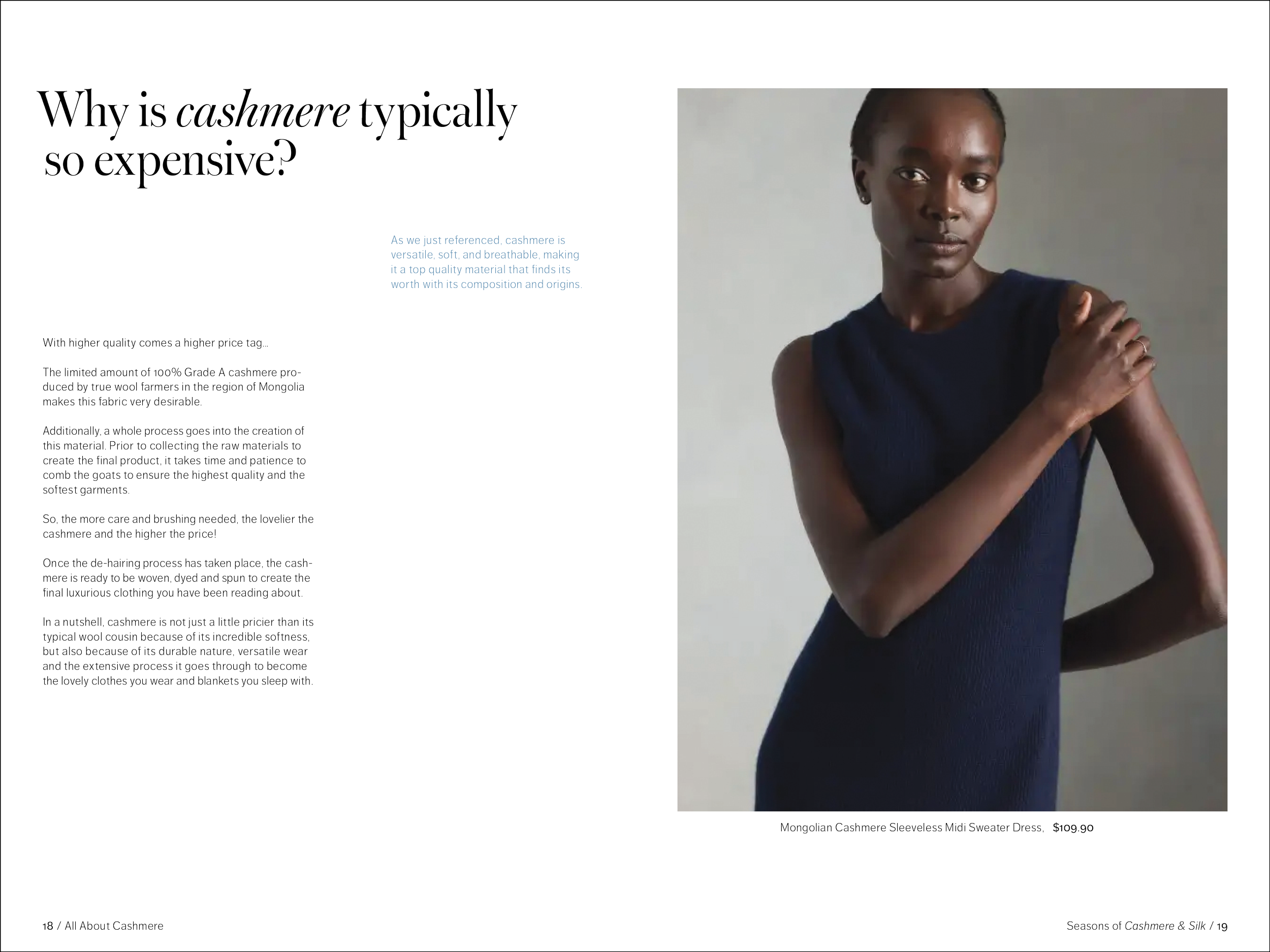 Why is cashmere typically so expensive?

As we just referenced, cashmere is versatile, soft, and breathable, making it a top quality material that finds its worth with its composition and origins.

With higher quality comes a higher price tag...

The limited amount of 100% Grade A cashmere produced by true wool farmers in the region of Mongolia makes this fabric very desirable.

Additionally, a whole process goes into the creation of this material. Prior to collecting the raw materials to create the final product, it takes time and patience to comb the goats to ensure the highest quality and the softest garments.

So, the more care and brushing needed, the lovelier the cashmere and the higher the price!

Once the de-hairing process has taken place, the cashmere is ready to be woven, dyed and spun to create the final luxurious clothing you have been reading about.

In a nutshell, cashmere is not just a little pricier than its typical wool cousin because of its incredible softness, but also because of its durable nature, versatile wear and the extensive process it goes through to become the lovely clothes you wear and blankets you sleep with.

Mongolian Cashmere Sleeveless Midi Sweater Dress, $109.90

18 / All About Cashmere

Seasons of Cashmere & Silk / 19